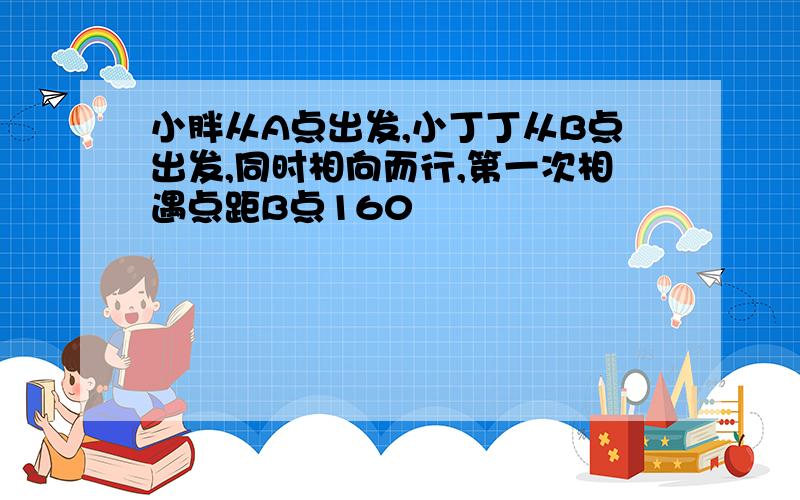 小胖从A点出发,小丁丁从B点出发,同时相向而行,第一次相遇点距B点160